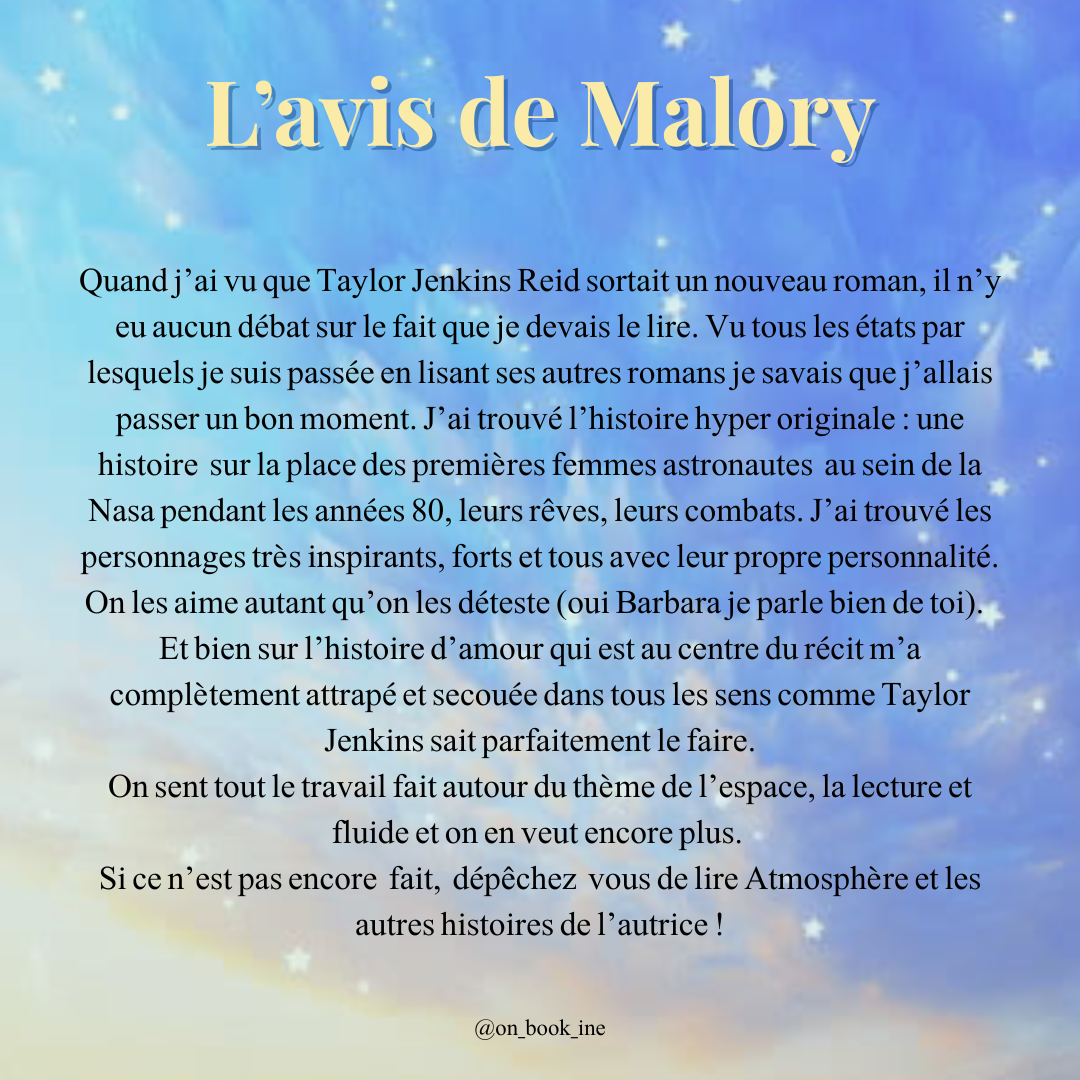 L’avis de Malory

Quand j’ai vu que Taylor Jenkins Reid sortait un nouveau roman, il n’y eu aucun débat sur le fait que je devais le lire. Vu tous les états par lesquels je suis passée en lisant ses autres romans je savais que j’allais passer un bon moment. J’ai trouvé l’histoire hyper originale : une histoire sur la place des premières femmes astronautes au sein de la Nasa pendant les années 80, leurs rêves, leurs combats. J’ai trouvé les personnages très inspirants, forts et tous avec leur propre personnalité. On les aime autant qu’on les déteste (oui Barbara je parle bien de toi).
Et bien sur l’histoire d’amour qui est au centre du récit m’a complètement attrapé et secouée dans tous les sens comme Taylor Jenkins sait parfaitement le faire.
On sent tout le travail fait autour du thème de l’espace, la lecture et fluide et on en veut encore plus.
Si ce n’est pas encore fait, dépêchez vous de lire Atmosphère et les autres histoires de l’autrice !

@on_book_ine